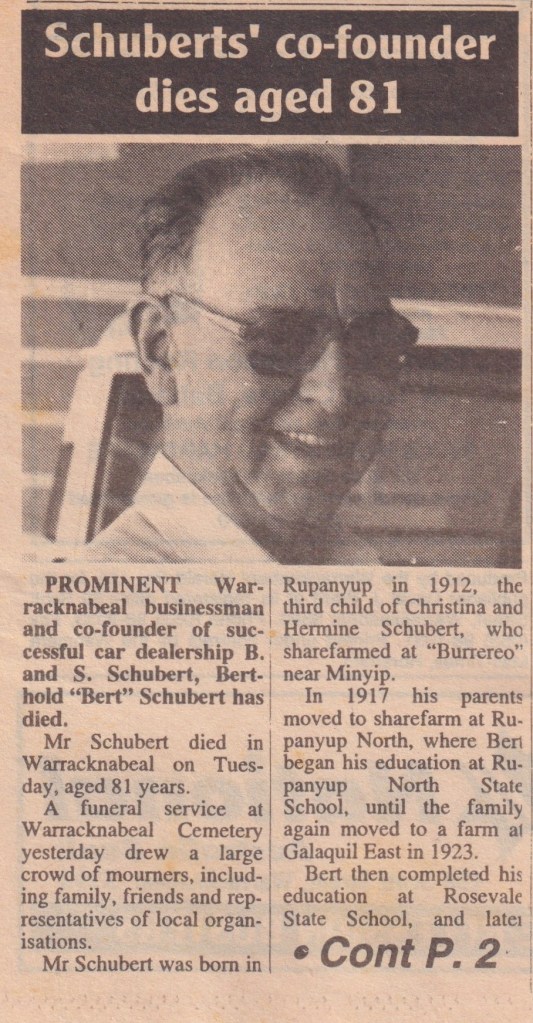 Schuberts' co-founder dies aged 81

PROMINENT Warracknabeal businessman and co-founder of successful car dealership B. and S. Schubert, Berthold "Bert" Schubert has died.

Mr Schubert died in Warracknabeal on Tuesday, aged 81 years.

A funeral service at Warracknabeal Cemetery yesterday drew a large crowd of mourners, including family, friends and representatives of local organisations.

Mr Schubert was born in Rupanyup in 1912, the third child of Christina and Hermine Schubert, who sharefarmed at "Burrereo" near Minyip.

In 1917 his parents moved to sharefarm at Rupanyup North, where Bert began his education at Rupanyup North State School, until the family again moved to a farm at Galaquil East in 1923.

Bert then completed his education at Rosevale State School, and later

• Cont P. 2